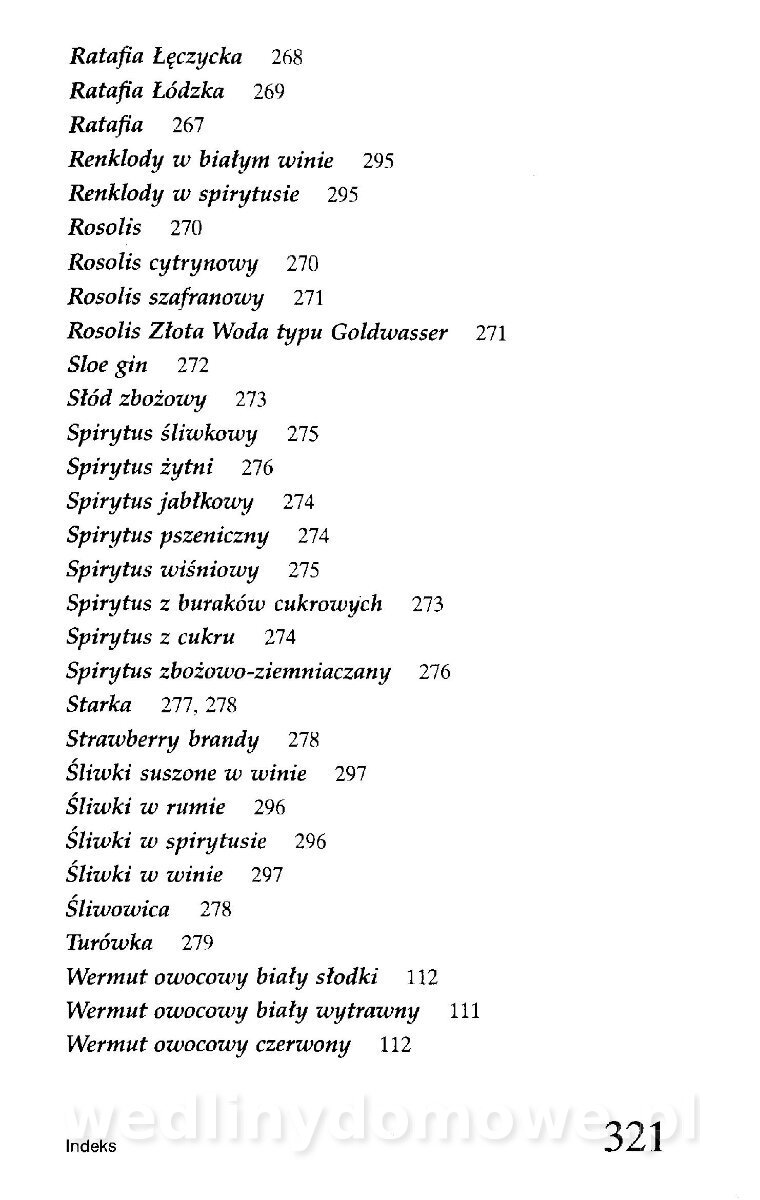 Ratafia Łęczycka 268
Ratafia Łódzka 269
Ratafia 267
Renklody w białym winie 295
Renklody w spirytusie 295
Rosolis 270
Rosolis cytrynowy 270
Rosolis szafranowy 271
Rosolis Złota Woda typu Goldwasser 271
Sloe gin 272
Słód zbożowy 273
Spirytus śliwkowy 275
Spirytus żytni 276
Spirytus jabłkowy 274
Spirytus pszeniczny 274
Spirytus wiśniowy 275
Spirytus z buraków cukrowych 273
Spirytus z cukru 274
Spirytus zbożowo-ziemniaczany 276
Starka 277, 278
Strawberry brandy 278
Śliwki suszone w winie 297
Śliwki w rumie 296
Śliwki w spirytusie 296
Śliwki w winie 297
Śliwowica 278
Turówka 279
Wermut owocowy biały słodki 112
Wermut owocowy biały wytrawny 111
Wermut owocowy czerwony 112

wedlinydomowe.pl

Indeks 321